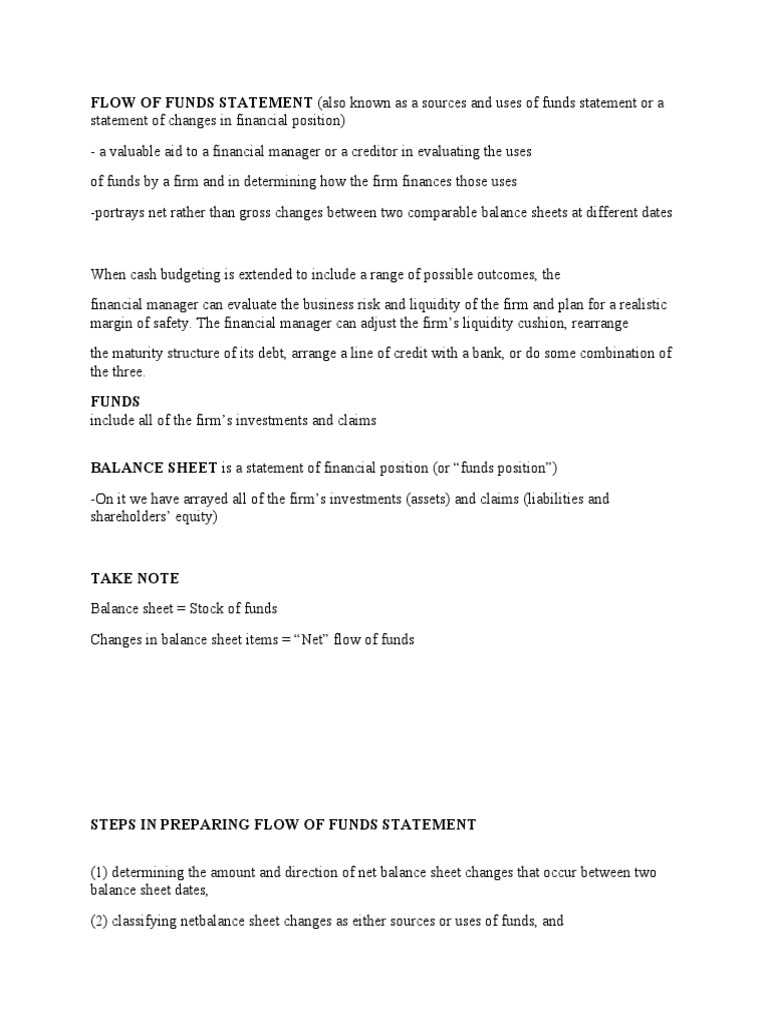 FLOW OF FUNDS STATEMENT (also known as a sources and uses of funds statement or a statement of changes in financial position)

- a valuable aid to a financial manager or a creditor in evaluating the uses

of funds by a firm and in determining how the firm finances those uses

-portrays net rather than gross changes between two comparable balance sheets at different dates

When cash budgeting is extended to include a range of possible outcomes, the

financial manager can evaluate the business risk and liquidity of the firm and plan for a realistic margin of safety. The financial manager can adjust the firm's liquidity cushion, rearrange

the maturity structure of its debt, arrange a line of credit with a bank, or do some combination of the three.

FUNDS
include all of the firm's investments and claims

BALANCE SHEET is a statement of financial position (or "funds position")

-On it we have arrayed all of the firm's investments (assets) and claims (liabilities and shareholders' equity)

TAKE NOTE

Balance sheet = Stock of funds

Changes in balance sheet items = "Net" flow of funds

STEPS IN PREPARING FLOW OF FUNDS STATEMENT

(1) determining the amount and direction of net balance sheet changes that occur between two balance sheet dates,

(2) classifying netbalance sheet changes as either sources or uses of funds, and